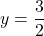 $y = \frac{3}{2}$